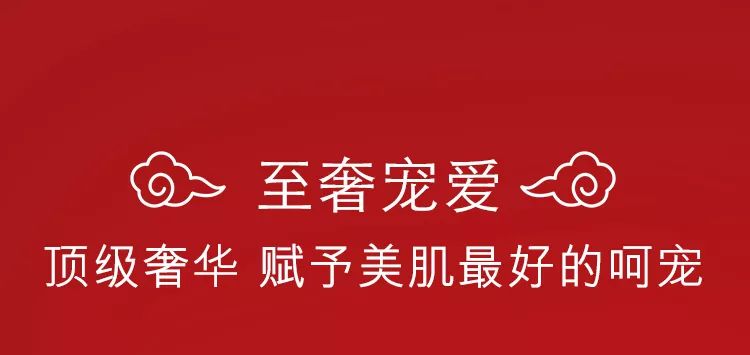 至奢宠爱

顶级奢华 赋予美肌最好的呵宠